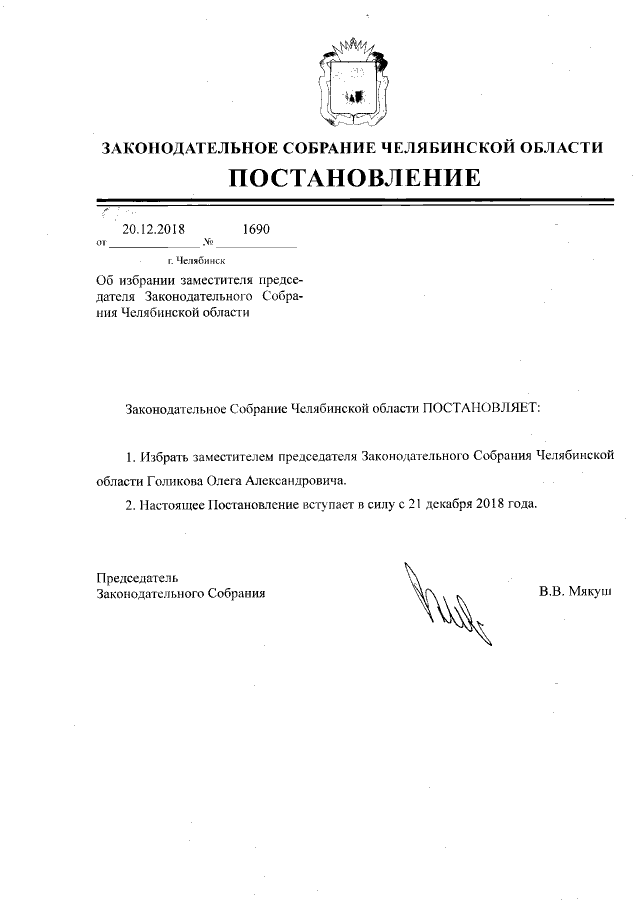 ЗАКОНОДАТЕЛЬНОЕ СОБРАНИЕ ЧЕЛЯБИНСКОЙ ОБЛАСТИ

ПОСТАНОВЛЕНИЕ

от 20.12.2018 № 1690

г. Челябинск

Об избрании заместителя председателя Законодательного Собрания Челябинской области

Законодательное Собрание Челябинской области ПОСТАНОВЛЯЕТ:

1. Избрать заместителем председателя Законодательного Собрания Челябинской области Голикова Олега Александровича.

2. Настоящее Постановление вступает в силу с 21 декабря 2018 года.

Председатель
Законодательного Собрания

В.В. Мякуш